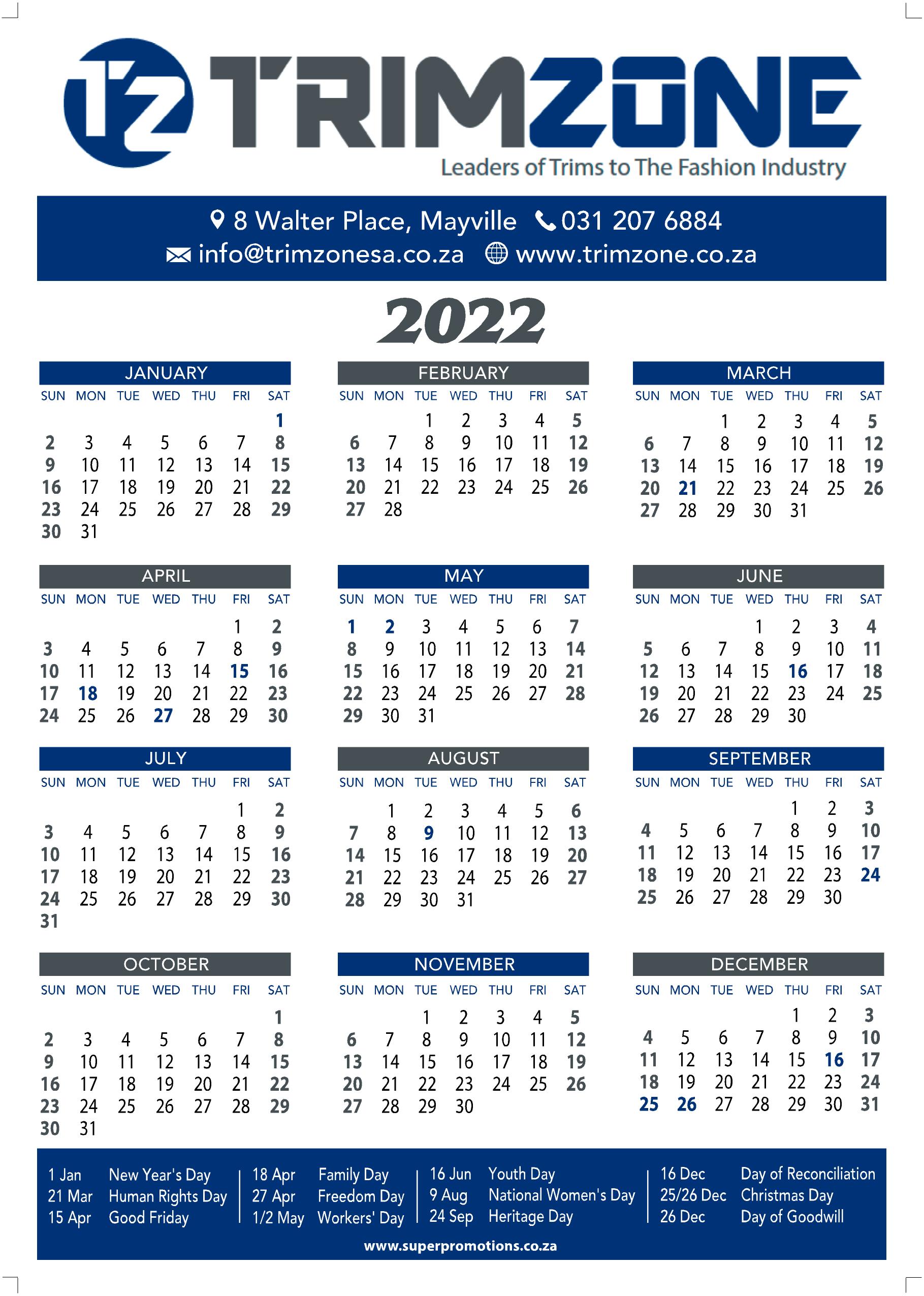 TZ TRIMZONE
Leaders of Trims to The Fashion Industry

8 Walter Place, Mayville 031 207 6884
info@trimzonesa.co.za www.trimzone.co.za

2022

JANUARY

| SUN | MON | TUE | WED | THU | FRI | SAT |
|---|---|---|---|---|---|---|
| | | | | | | 1 |
| 2 | 3 | 4 | 5 | 6 | 7 | 8 |
| 9 | 10 | 11 | 12 | 13 | 14 | 15 |
| 16 | 17 | 18 | 19 | 20 | 21 | 22 |
| 23 | 24 | 25 | 26 | 27 | 28 | 29 |
| 30 | 31 | | | | | |

FEBRUARY

| SUN | MON | TUE | WED | THU | FRI | SAT |
|---|---|---|---|---|---|---|
| | | 1 | 2 | 3 | 4 | 5 |
| 6 | 7 | 8 | 9 | 10 | 11 | 12 |
| 13 | 14 | 15 | 16 | 17 | 18 | 19 |
| 20 | 21 | 22 | 23 | 24 | 25 | 26 |
| 27 | 28 | | | | | |

MARCH

| SUN | MON | TUE | WED | THU | FRI | SAT |
|---|---|---|---|---|---|---|
| | | 1 | 2 | 3 | 4 | 5 |
| 6 | 7 | 8 | 9 | 10 | 11 | 12 |
| 13 | 14 | 15 | 16 | 17 | 18 | 19 |
| 20 | 21 | 22 | 23 | 24 | 25 | 26 |
| 27 | 28 | 29 | 30 | 31 | | |

APRIL

| SUN | MON | TUE | WED | THU | FRI | SAT |
|---|---|---|---|---|---|---|
| | | | | | 1 | 2 |
| 3 | 4 | 5 | 6 | 7 | 8 | 9 |
| 10 | 11 | 12 | 13 | 14 | 15 | 16 |
| 17 | 18 | 19 | 20 | 21 | 22 | 23 |
| 24 | 25 | 26 | 27 | 28 | 29 | 30 |

MAY

| SUN | MON | TUE | WED | THU | FRI | SAT |
|---|---|---|---|---|---|---|
| 1 | 2 | 3 | 4 | 5 | 6 | 7 |
| 8 | 9 | 10 | 11 | 12 | 13 | 14 |
| 15 | 16 | 17 | 18 | 19 | 20 | 21 |
| 22 | 23 | 24 | 25 | 26 | 27 | 28 |
| 29 | 30 | 31 | | | | |

JUNE

| SUN | MON | TUE | WED | THU | FRI | SAT |
|---|---|---|---|---|---|---|
| | | | 1 | 2 | 3 | 4 |
| 5 | 6 | 7 | 8 | 9 | 10 | 11 |
| 12 | 13 | 14 | 15 | 16 | 17 | 18 |
| 19 | 20 | 21 | 22 | 23 | 24 | 25 |
| 26 | 27 | 28 | 29 | 30 | | |

JULY

| SUN | MON | TUE | WED | THU | FRI | SAT |
|---|---|---|---|---|---|---|
| | | | | | 1 | 2 |
| 3 | 4 | 5 | 6 | 7 | 8 | 9 |
| 10 | 11 | 12 | 13 | 14 | 15 | 16 |
| 17 | 18 | 19 | 20 | 21 | 22 | 23 |
| 24 | 25 | 26 | 27 | 28 | 29 | 30 |
| 31 | | | | | | |

AUGUST

| SUN | MON | TUE | WED | THU | FRI | SAT |
|---|---|---|---|---|---|---|
| | 1 | 2 | 3 | 4 | 5 | 6 |
| 7 | 8 | 9 | 10 | 11 | 12 | 13 |
| 14 | 15 | 16 | 17 | 18 | 19 | 20 |
| 21 | 22 | 23 | 24 | 25 | 26 | 27 |
| 28 | 29 | 30 | 31 | | | |

SEPTEMBER

| SUN | MON | TUE | WED | THU | FRI | SAT |
|---|---|---|---|---|---|---|
| | | | | 1 | 2 | 3 |
| 4 | 5 | 6 | 7 | 8 | 9 | 10 |
| 11 | 12 | 13 | 14 | 15 | 16 | 17 |
| 18 | 19 | 20 | 21 | 22 | 23 | 24 |
| 25 | 26 | 27 | 28 | 29 | 30 | |

OCTOBER

| SUN | MON | TUE | WED | THU | FRI | SAT |
|---|---|---|---|---|---|---|
| | | | | | | 1 |
| 2 | 3 | 4 | 5 | 6 | 7 | 8 |
| 9 | 10 | 11 | 12 | 13 | 14 | 15 |
| 16 | 17 | 18 | 19 | 20 | 21 | 22 |
| 23 | 24 | 25 | 26 | 27 | 28 | 29 |
| 30 | 31 | | | | | |

NOVEMBER

| SUN | MON | TUE | WED | THU | FRI | SAT |
|---|---|---|---|---|---|---|
| | | 1 | 2 | 3 | 4 | 5 |
| 6 | 7 | 8 | 9 | 10 | 11 | 12 |
| 13 | 14 | 15 | 16 | 17 | 18 | 19 |
| 20 | 21 | 22 | 23 | 24 | 25 | 26 |
| 27 | 28 | 29 | 30 | | | |

DECEMBER

| SUN | MON | TUE | WED | THU | FRI | SAT |
|---|---|---|---|---|---|---|
| | | | | 1 | 2 | 3 |
| 4 | 5 | 6 | 7 | 8 | 9 | 10 |
| 11 | 12 | 13 | 14 | 15 | 16 | 17 |
| 18 | 19 | 20 | 21 | 22 | 23 | 24 |
| 25 | 26 | 27 | 28 | 29 | 30 | 31 |

1 Jan New Year's Day
21 Mar Human Rights Day
15 Apr Good Friday
18 Apr Family Day
27 Apr Freedom Day
1/2 May Workers' Day
16 Jun Youth Day
9 Aug National Women's Day
24 Sep Heritage Day
16 Dec Day of Reconciliation
25/26 Dec Christmas Day
26 Dec Day of Goodwill

www.superpromotions.co.za